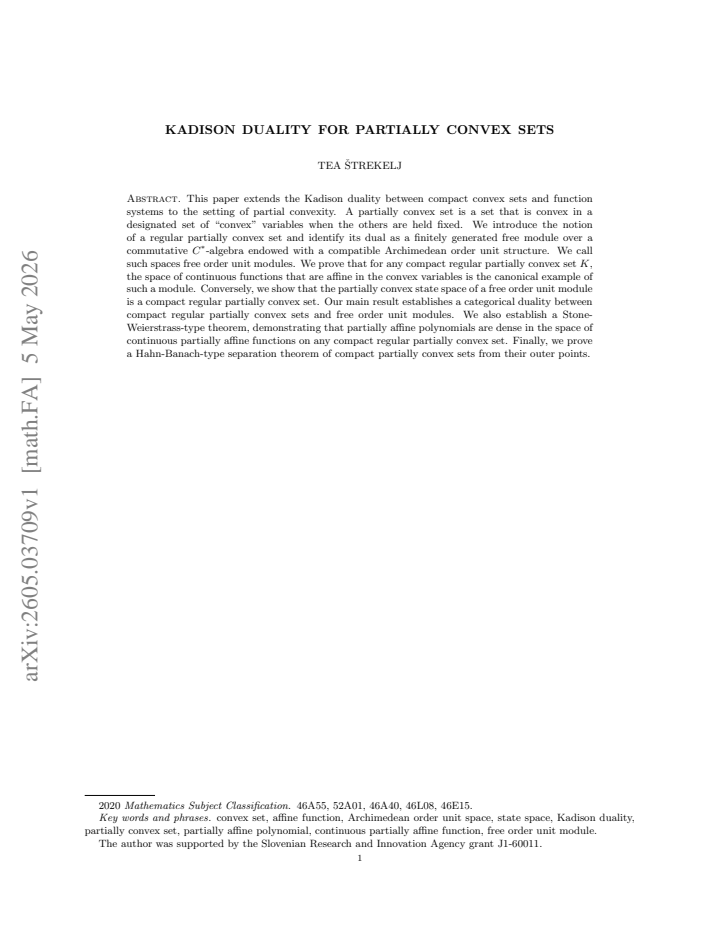 KADISON DUALITY FOR PARTIALLY CONVEX SETS

TEA ŠTREKELJ

Abstract. This paper extends the Kadison duality between compact convex sets and function systems to the setting of partial convexity. A partially convex set is a set that is convex in a designated set of "convex" variables when the others are held fixed. We introduce the notion of a regular partially convex set and identify its dual as a finitely generated free module over a commutative $C^*$-algebra endowed with a compatible Archimedean order unit structure. We call such spaces free order unit modules. We prove that for any compact regular partially convex set $K$, the space of continuous functions that are affine in the convex variables is the canonical example of such a module. Conversely, we show that the partially convex state space of a free order unit module is a compact regular partially convex set. Our main result establishes a categorical duality between compact regular partially convex sets and free order unit modules. We also establish a Stone-Weierstrass-type theorem, demonstrating that partially affine polynomials are dense in the space of continuous partially affine functions on any compact regular partially convex set. Finally, we prove a Hahn-Banach-type separation theorem of compact partially convex sets from their outer points.

2020 Mathematics Subject Classification. 46A55, 52A01, 46A40, 46L08, 46E15.

Key words and phrases. convex set, affine function, Archimedean order unit space, state space, Kadison duality, partially convex set, partially affine polynomial, continuous partially affine function, free order unit module.

The author was supported by the Slovenian Research and Innovation Agency grant J1-60011.

1

arXiv:2605.03709v1 [math.FA] 5 May 2026